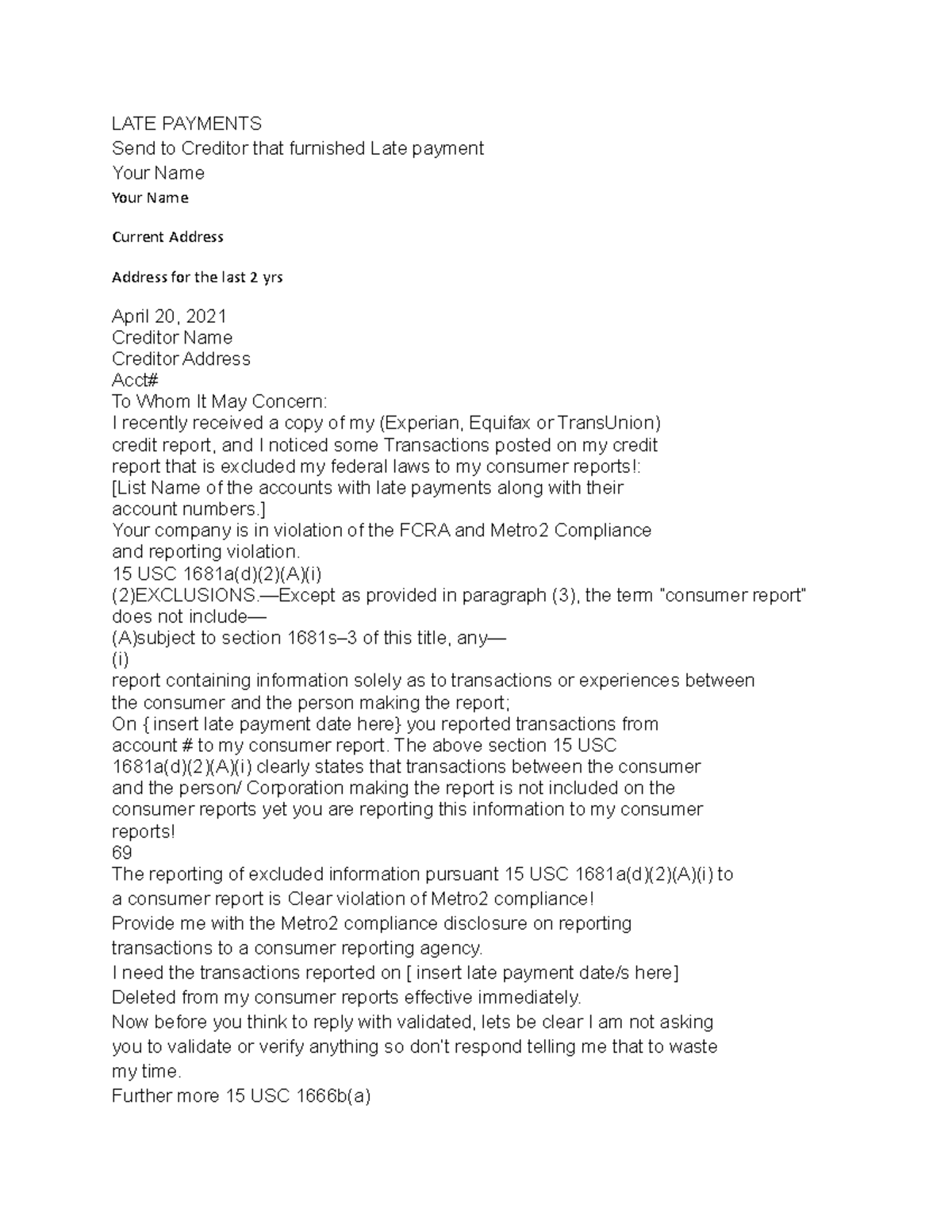 LATE PAYMENTS
Send to Creditor that furnished Late payment
Your Name
Your Name

Current Address

Address for the last 2 yrs

April 20, 2021
Creditor Name
Creditor Address
Acct#
To Whom It May Concern:
I recently received a copy of my (Experian, Equifax or TransUnion) credit report, and I noticed some Transactions posted on my credit report that is excluded my federal laws to my consumer reports!:
[List Name of the accounts with late payments along with their account numbers.]
Your company is in violation of the FCRA and Metro2 Compliance and reporting violation.
15 USC 1681a(d)(2)(A)(i)
(2)EXCLUSIONS.—Except as provided in paragraph (3), the term "consumer report" does not include—
(A)subject to section 1681s–3 of this title, any—
(i)
report containing information solely as to transactions or experiences between the consumer and the person making the report;
On { insert late payment date here} you reported transactions from account # to my consumer report. The above section 15 USC 1681a(d)(2)(A)(i) clearly states that transactions between the consumer and the person/ Corporation making the report is not included on the consumer reports yet you are reporting this information to my consumer reports!
69
The reporting of excluded information pursuant 15 USC 1681a(d)(2)(A)(i) to a consumer report is Clear violation of Metro2 compliance!
Provide me with the Metro2 compliance disclosure on reporting transactions to a consumer reporting agency.
I need the transactions reported on [ insert late payment date/s here]
Deleted from my consumer reports effective immediately.
Now before you think to reply with validated, lets be clear I am not asking you to validate or verify anything so don't respond telling me that to waste my time.
Further more 15 USC 1666b(a)